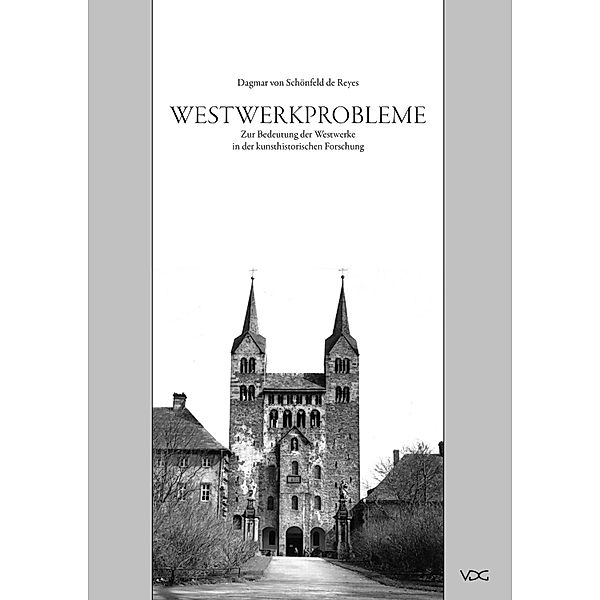 Dagmar von Schönfeld de Reyes

WESTWERKPROBLEME

Zur Bedeutung der Westwerke in der kunsthistorischen Forschung

VDG